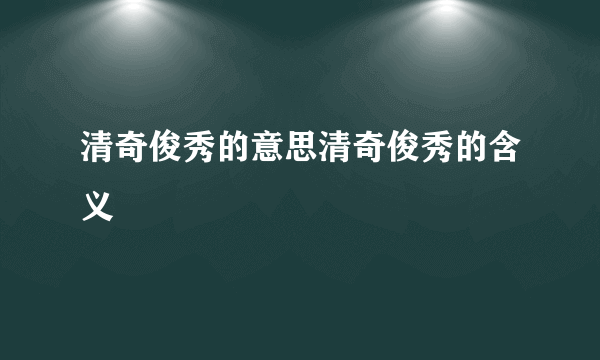 清奇俊秀的意思清奇俊秀的含义